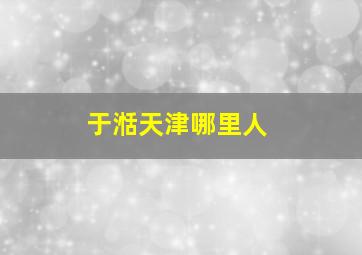 于湉天津哪里人